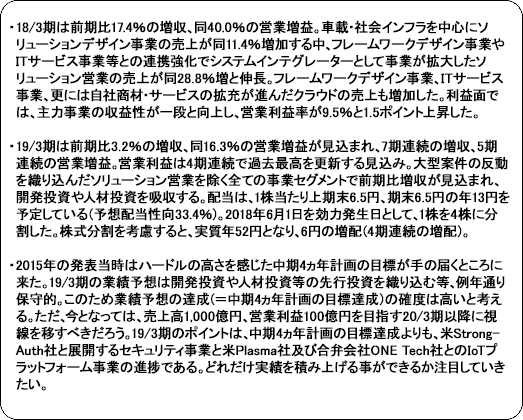 ・18/3期は前期比17.4%の増収、同40.0%の営業増益。車載・社会インフラを中心にソリューションデザイン事業の売上が同11.4%増加する中、フレームワークデザイン事業やITサービス事業等との連携強化でシステムインテグレーターとして事業が拡大したソリューション営業の売上が同28.8%増と伸長。フレームワークデザイン事業、ITサービス事業、更には自社商材・サービスの拡充が進んだクラウドの売上も増加した。利益面では、主力事業の収益性が一段と向上し、営業利益率が9.5%と1.5ポイント上昇した。

・19/3期は前期比3.2%の増収、同16.3%の営業増益が見込まれ、7期連続の増収、5期連続の営業増益。営業利益は4期連続で過去最高を更新する見込み。大型案件の反動を織り込んだソリューション営業を除く全ての事業セグメントで前期比増収が見込まれ、開発投資や人材投資を吸収する。配当は、1株当たり上期末6.5円、期末6.5円の年13円を予定している(予想配当性向33.4%)。2018年6月1日を効力発生日として、1株を4株に分割した。株式分割を考慮すると、実質年52円となり、6円の増配(4期連続の増配)。

・2015年の発表当時はハードルの高さを感じた中期4ヵ年計画の目標が手の届くところに来た。19/3期の業績予想は開発投資や人材投資等の先行投資を織り込む等、例年通り保守的。このため業績予想の達成(=中期4ヵ年計画の目標達成)の確度は高いと考える。ただ、今となっては、売上高1,000億円、営業利益100億円を目指す20/3期以降に視線を移すべきだろう。19/3期のポイントは、中期4ヵ年計画の目標達成よりも、米Strong-Auth社と展開するセキュリティ事業と米Plasma社及び合弁会社ONE Tech社とのIoTプラットフォーム事業の進捗である。どれだけ実績を積み上げる事ができるか注目していきたい。